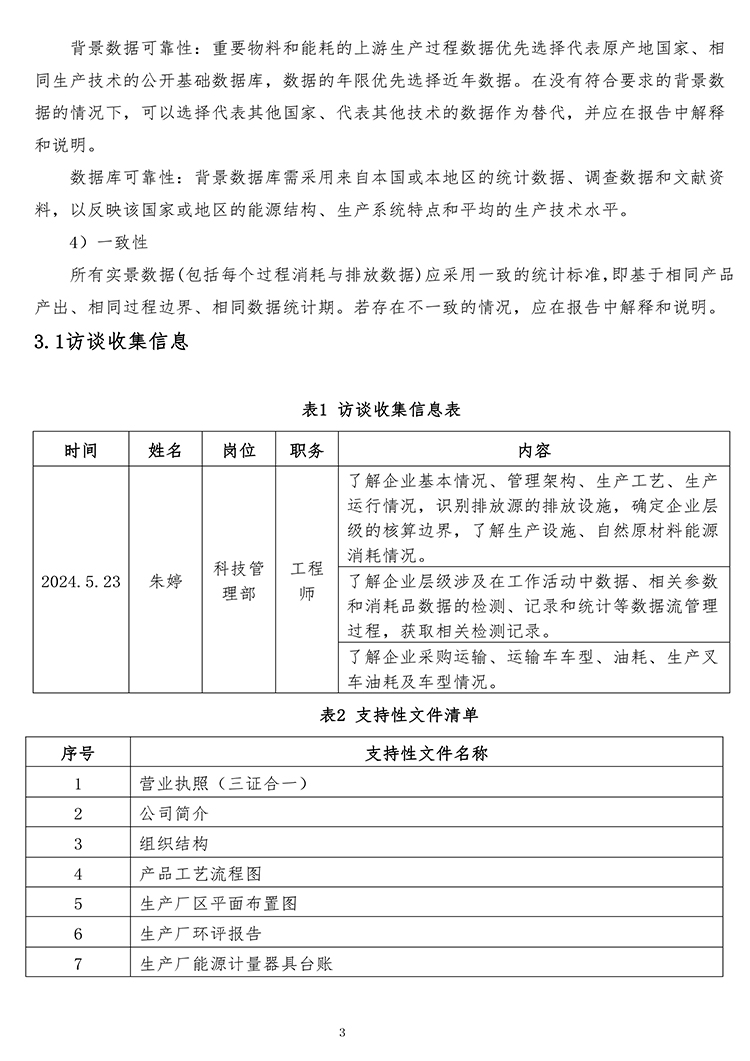 背景数据可靠性：重要物料和能耗的上游生产过程数据优先选择代表原产地国家、相同生产技术的公开基础数据库，数据的年限优先选择近年数据。在没有符合要求的背景数据的情况下，可以选择代表其他国家、代表其他技术的数据作为替代，并应在报告中解释和说明。

数据库可靠性：背景数据库需采用来自本国或本地区的统计数据、调查数据和文献资料，以反映该国家或地区的能源结构、生产系统特点和平均的生产技术水平。

4）一致性

所有实景数据(包括每个过程消耗与排放数据)应采用一致的统计标准，即基于相同产品产出、相同过程边界、相同数据统计期。若存在不一致的情况，应在报告中解释和说明。

3.1访谈收集信息

表1 访谈收集信息表

| 时间 | 姓名 | 岗位 | 职务 | 内容 |
|---|---|---|---|---|
| 2024.5.23 | 朱婷 | 科技管理部 | 工程师 | 了解企业基本情况、管理架构、生产工艺、生产运行情况，识别排放源的排放设施，确定企业层级的核算边界，了解生产设施、自然原材料能源消耗情况。 |
| | | | | 了解企业层级涉及在工作活动中数据、相关参数和消耗品数据的检测、记录和统计等数据流管理过程，获取相关检测记录。 |
| | | | | 了解企业采购运输、运输车车型、油耗、生产叉车油耗及车型情况。 |

表2 支持性文件清单

| 序号 | 支持性文件名称 |
|---|---|
| 1 | 营业执照（三证合一） |
| 2 | 公司简介 |
| 3 | 组织结构 |
| 4 | 产品工艺流程图 |
| 5 | 生产厂区平面布置图 |
| 6 | 生产厂环评报告 |
| 7 | 生产厂能源计量器具台账 |

3